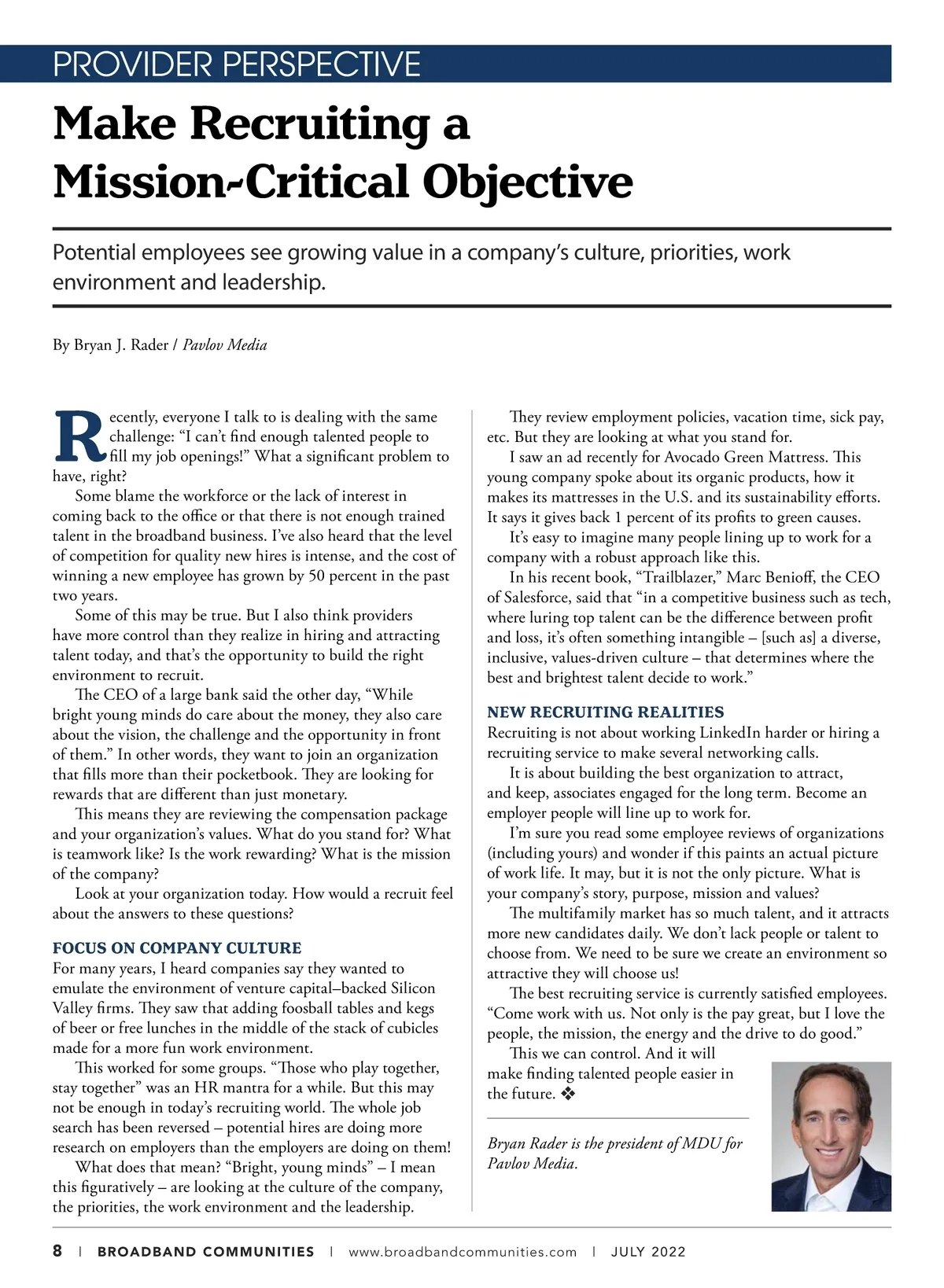 PROVIDER PERSPECTIVE

Make Recruiting a Mission-Critical Objective

Potential employees see growing value in a company's culture, priorities, work environment and leadership.

By Bryan J. Rader / Pavlov Media

Recently, everyone I talk to is dealing with the same challenge: "I can't find enough talented people to fill my job openings!" What a significant problem to have, right?

Some blame the workforce or the lack of interest in coming back to the office or that there is not enough trained talent in the broadband business. I've also heard that the level of competition for quality new hires is intense, and the cost of winning a new employee has grown by 50 percent in the past two years.

Some of this may be true. But I also think providers have more control than they realize in hiring and attracting talent today, and that's the opportunity to build the right environment to recruit.

The CEO of a large bank said the other day, "While bright young minds do care about the money, they also care about the vision, the challenge and the opportunity in front of them." In other words, they want to join an organization that fills more than their pocketbook. They are looking for rewards that are different than just monetary.

This means they are reviewing the compensation package and your organization's values. What do you stand for? What is teamwork like? Is the work rewarding? What is the mission of the company?

Look at your organization today. How would a recruit feel about the answers to these questions?

FOCUS ON COMPANY CULTURE
For many years, I heard companies say they wanted to emulate the environment of venture capital–backed Silicon Valley firms. They saw that adding foosball tables and kegs of beer or free lunches in the middle of the stack of cubicles made for a more fun work environment.

This worked for some groups. "Those who play together, stay together" was an HR mantra for a while. But this may not be enough in today's recruiting world. The whole job search has been reversed – potential hires are doing more research on employers than the employers are doing on them!

What does that mean? "Bright, young minds" – I mean this figuratively – are looking at the culture of the company, the priorities, the work environment and the leadership.

They review employment policies, vacation time, sick pay, etc. But they are looking at what you stand for.

I saw an ad recently for Avocado Green Mattress. This young company spoke about its organic products, how it makes its mattresses in the U.S. and its sustainability efforts. It says it gives back 1 percent of its profits to green causes.

It's easy to imagine many people lining up to work for a company with a robust approach like this.

In his recent book, "Trailblazer," Marc Benioff, the CEO of Salesforce, said that "in a competitive business such as tech, where luring top talent can be the difference between profit and loss, it's often something intangible – [such as] a diverse, inclusive, values-driven culture – that determines where the best and brightest talent decide to work."

NEW RECRUITING REALITIES
Recruiting is not about working LinkedIn harder or hiring a recruiting service to make several networking calls.

It is about building the best organization to attract, and keep, associates engaged for the long term. Become an employer people will line up to work for.

I'm sure you read some employee reviews of organizations (including yours) and wonder if this paints an actual picture of work life. It may, but it is not the only picture. What is your company's story, purpose, mission and values?

The multifamily market has so much talent, and it attracts more new candidates daily. We don't lack people or talent to choose from. We need to be sure we create an environment so attractive they will choose us!

The best recruiting service is currently satisfied employees. "Come work with us. Not only is the pay great, but I love the people, the mission, the energy and the drive to do good."

This we can control. And it will make finding talented people easier in the future. ❖

Bryan Rader is the president of MDU for Pavlov Media.

8 | BROADBAND COMMUNITIES | www.broadbandcommunities.com | JULY 2022